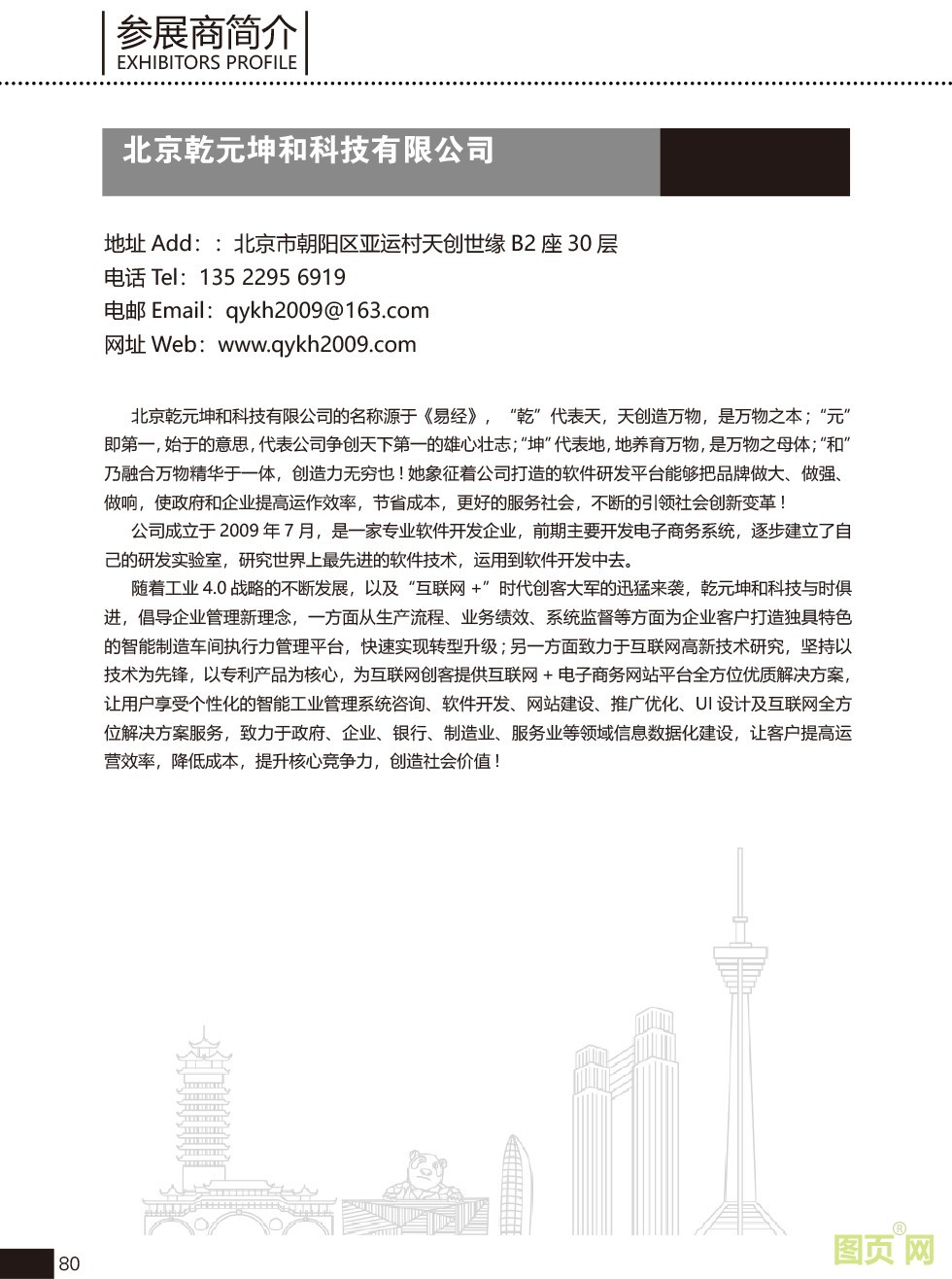 参展商简介
EXHIBITORS PROFILE

北京乾元坤和科技有限公司

地址 Add：：北京市朝阳区亚运村天创世缘 B2 座 30 层
电话 Tel：135 2295 6919
电邮 Email：qykh2009@163.com
网址 Web：www.qykh2009.com

北京乾元坤和科技有限公司的名称源于《易经》，“乾”代表天，天创造万物，是万物之本；“元”即第一，始于的意思，代表公司争创天下第一的雄心壮志；“坤”代表地，地养育万物，是万物之母体；“和”乃融合万物精华于一体，创造力无穷也！她象征着公司打造的软件研发平台能够把品牌做大、做强、做响，使政府和企业提高运作效率，节省成本，更好的服务社会，不断的引领社会创新变革！

公司成立于 2009 年 7 月，是一家专业软件开发企业，前期主要开发电子商务系统，逐步建立了自己的研发实验室，研究世界上最先进的软件技术，运用到软件开发中去。

随着工业 4.0 战略的不断发展，以及“互联网 +”时代创客大军的迅猛来袭，乾元坤和科技与时俱进，倡导企业管理新理念，一方面从生产流程、业务绩效、系统监督等方面为企业客户打造独具特色的智能制造车间执行力管理平台，快速实现转型升级；另一方面致力于互联网高新技术研究，坚持以技术为先锋，以专利产品为核心，为互联网创客提供互联网 + 电子商务网站平台全方位优质解决方案，让用户享受个性化的智能工业管理系统咨询、软件开发、网站建设、推广优化、UI 设计及互联网全方位解决方案服务，致力于政府、企业、银行、制造业、服务业等领域信息数据化建设，让客户提高运营效率，降低成本，提升核心竞争力，创造社会价值！

80

图页网®